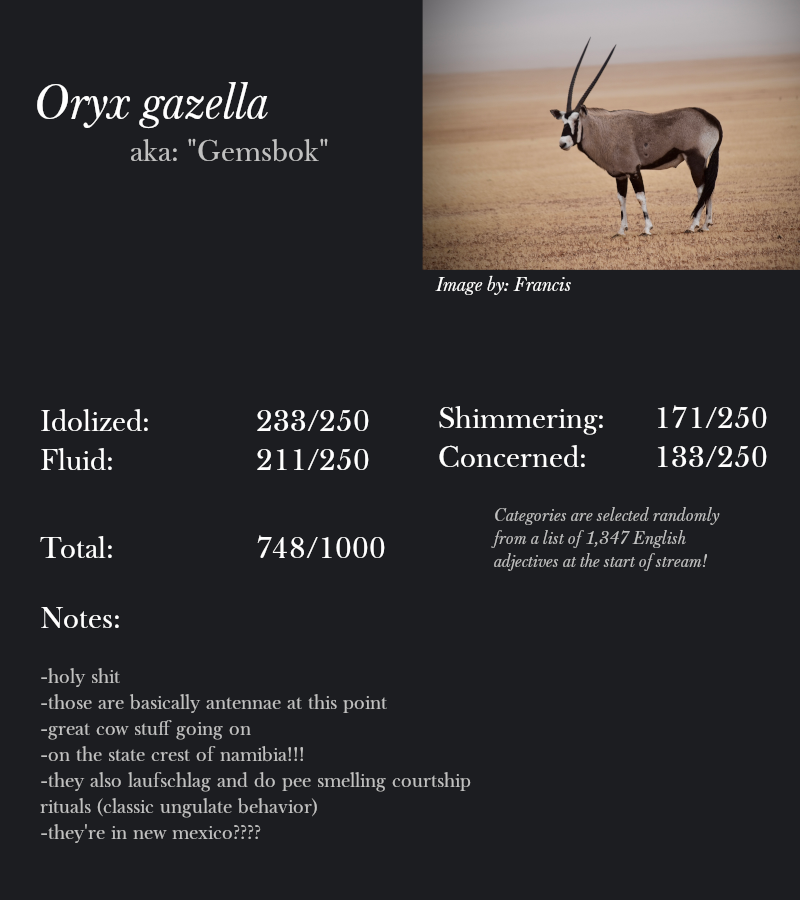 Oryx gazella
aka: "Gemsbok"

Image by: Francis

Idolized: 233/250
Fluid: 211/250

Shimmering: 171/250
Concerned: 133/250

Total: 748/1000

Categories are selected randomly from a list of 1,347 English adjectives at the start of stream!

Notes:

-holy shit
-those are basically antennae at this point
-great cow stuff going on
-on the state crest of namibia!!!
-they also laufschlag and do pee smelling courtship rituals (classic ungulate behavior)
-they're in new mexico????